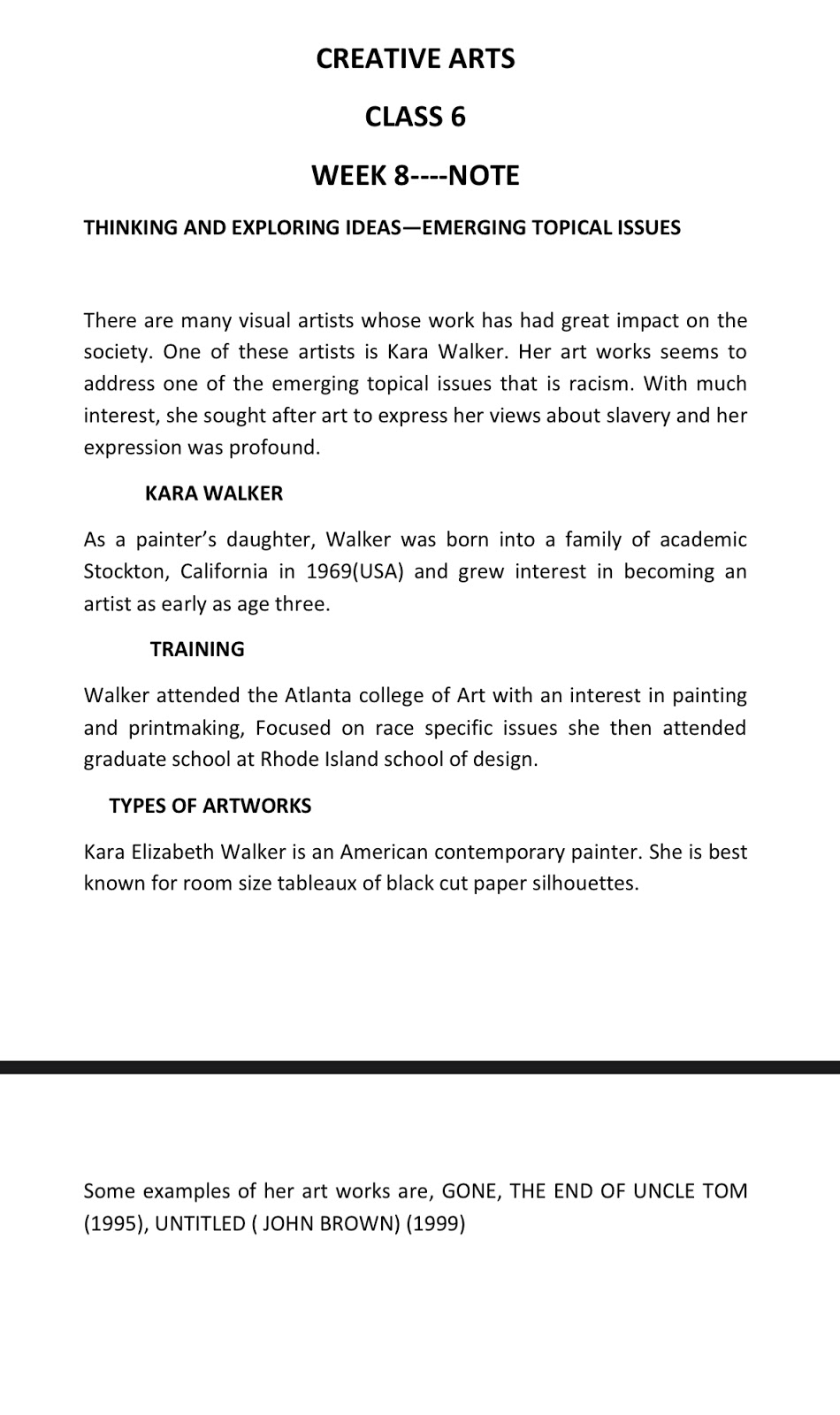 CREATIVE ARTS

CLASS 6

WEEK 8----NOTE

THINKING AND EXPLORING IDEAS—EMERGING TOPICAL ISSUES

There are many visual artists whose work has had great impact on the society. One of these artists is Kara Walker. Her art works seems to address one of the emerging topical issues that is racism. With much interest, she sought after art to express her views about slavery and her expression was profound.

KARA WALKER

As a painter's daughter, Walker was born into a family of academic Stockton, California in 1969(USA) and grew interest in becoming an artist as early as age three.

TRAINING

Walker attended the Atlanta college of Art with an interest in painting and printmaking, Focused on race specific issues she then attended graduate school at Rhode Island school of design.

TYPES OF ARTWORKS

Kara Elizabeth Walker is an American contemporary painter. She is best known for room size tableaux of black cut paper silhouettes.

Some examples of her art works are, GONE, THE END OF UNCLE TOM (1995), UNTITLED ( JOHN BROWN) (1999)